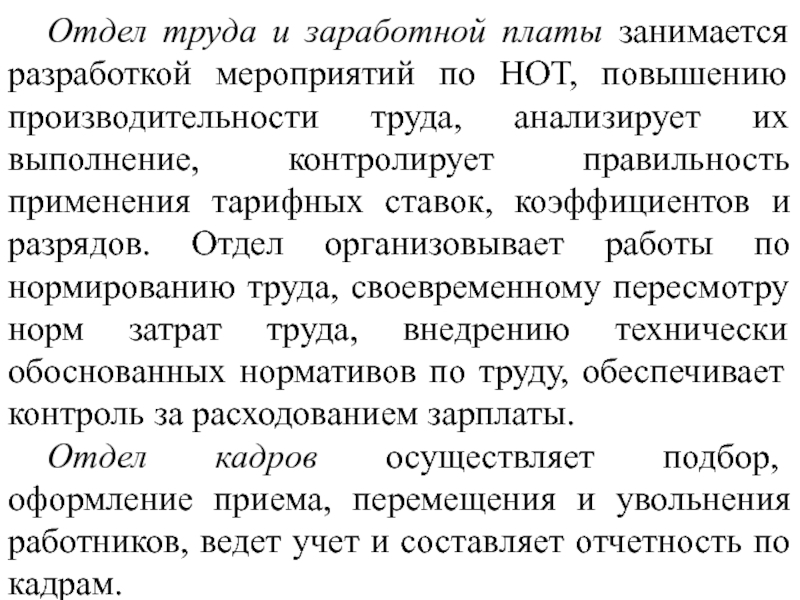 Отдел труда и заработной платы занимается разработкой мероприятий по НОТ, повышению производительности труда, анализирует их выполнение, контролирует правильность применения тарифных ставок, коэффициентов и разрядов. Отдел организовывает работы по нормированию труда, своевременному пересмотру норм затрат труда, внедрению технически обоснованных нормативов по труду, обеспечивает контроль за расходованием зарплаты.

Отдел кадров осуществляет подбор, оформление приема, перемещения и увольнения работников, ведет учет и составляет отчетность по кадрам.